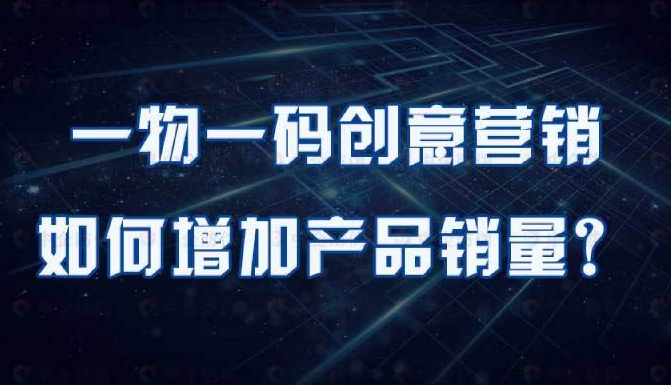 一物一码创意营销

如何增加产品销量？